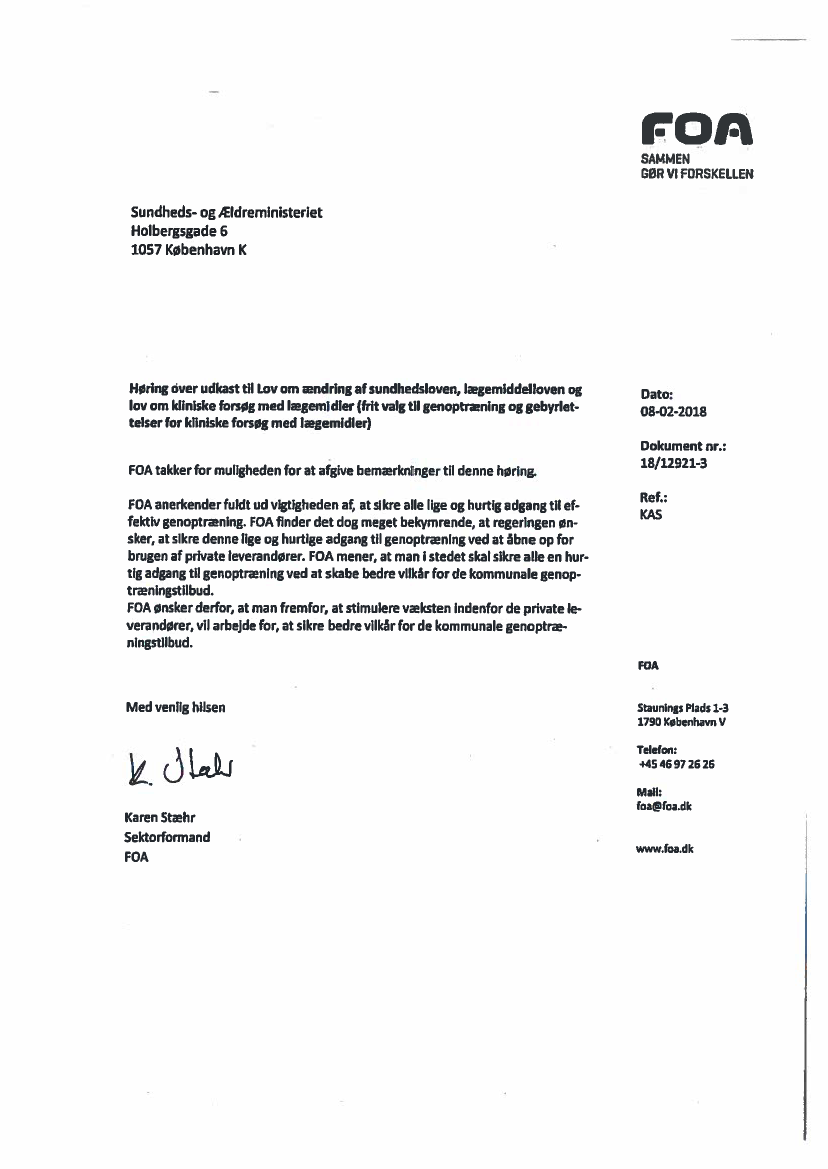 FOA
SAMMEN
GØR VI FORSKELLEN

Sundheds- og Ældreministeriet
Holbergsgade 6
1057 København K

Høring over udkast til Lov om ændring af sundhedsloven, lægemiddelloven og lov om kliniske forsøg med lægemidler (frit valg til genoptræning og gebyrlettelser for kliniske forsøg med lægemidler)

FOA takker for muligheden for at afgive bemærkninger til denne høring.

FOA anerkender fuldt ud vigtigheden af, at sikre alle lige og hurtig adgang til effektiv genoptræning. FOA finder det dog meget bekymrende, at regeringen ønsker, at sikre denne lige og hurtige adgang til genoptræning ved at åbne op for brugen af private leverandører. FOA mener, at man i stedet skal sikre alle en hurtig adgang til genoptræning ved at skabe bedre vilkår for de kommunale genoptræningstilbud.
FOA ønsker derfor, at man fremfor, at stimulere væksten indenfor de private leverandører, vil arbejde for, at sikre bedre vilkår for de kommunale genoptræningstilbud.

Med venlig hilsen

K. Stæhr

Karen Stæhr
Sektorformand
FOA

Dato:
08-02-2018

Dokument nr.:
18/12921-3

Ref.:
KAS

FOA

Staunings Plads 1-3
1790 København V

Telefon:
+45 46 97 26 26

Mail:
foa@foa.dk

www.foa.dk